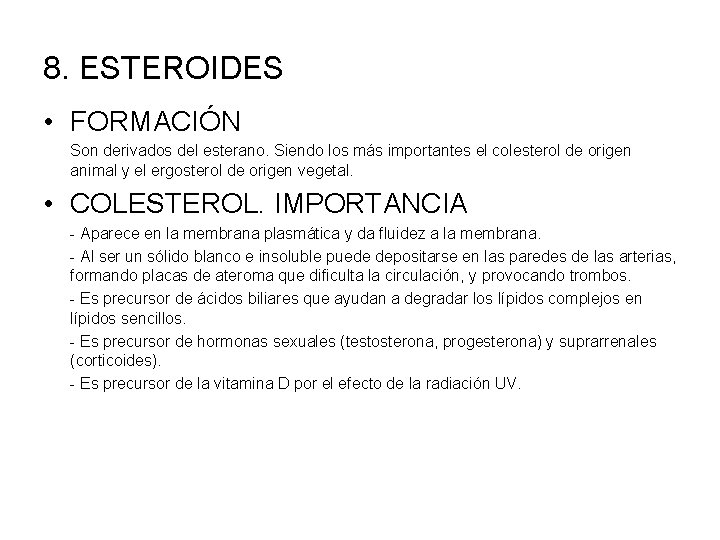 8. ESTEROIDES

• FORMACIÓN

Son derivados del esterano. Siendo los más importantes el colesterol de origen animal y el ergosterol de origen vegetal.

• COLESTEROL. IMPORTANCIA

- Aparece en la membrana plasmática y da fluidez a la membrana.

- Al ser un sólido blanco e insoluble puede depositarse en las paredes de las arterias, formando placas de ateroma que dificulta la circulación, y provocando trombos.

- Es precursor de ácidos biliares que ayudan a degradar los lípidos complejos en lípidos sencillos.

- Es precursor de hormonas sexuales (testosterona, progesterona) y suprarrenales (corticoides).

- Es precursor de la vitamina D por el efecto de la radiación UV.